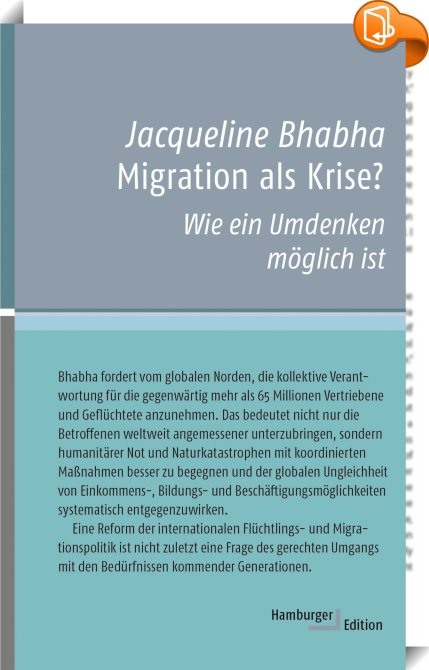 Jacqueline Bhabha
Migration als Krise?
Wie ein Umdenken möglich ist

Bhabha fordert vom globalen Norden, die kollektive Verantwortung für die gegenwärtig mehr als 65 Millionen Vertriebene und Geflüchtete anzunehmen. Das bedeutet nicht nur die Betroffenen weltweit angemessener unterzubringen, sondern humanitärer Not und Naturkatastrophen mit koordinierten Maßnahmen besser zu begegnen und der globalen Ungleichheit von Einkommens-, Bildungs- und Beschäftigungsmöglichkeiten systematisch entgegenzuwirken.

Eine Reform der internationalen Flüchtlings- und Migrationspolitik ist nicht zuletzt eine Frage des gerechten Umgangs mit den Bedürfnissen kommender Generationen.

Hamburger Edition